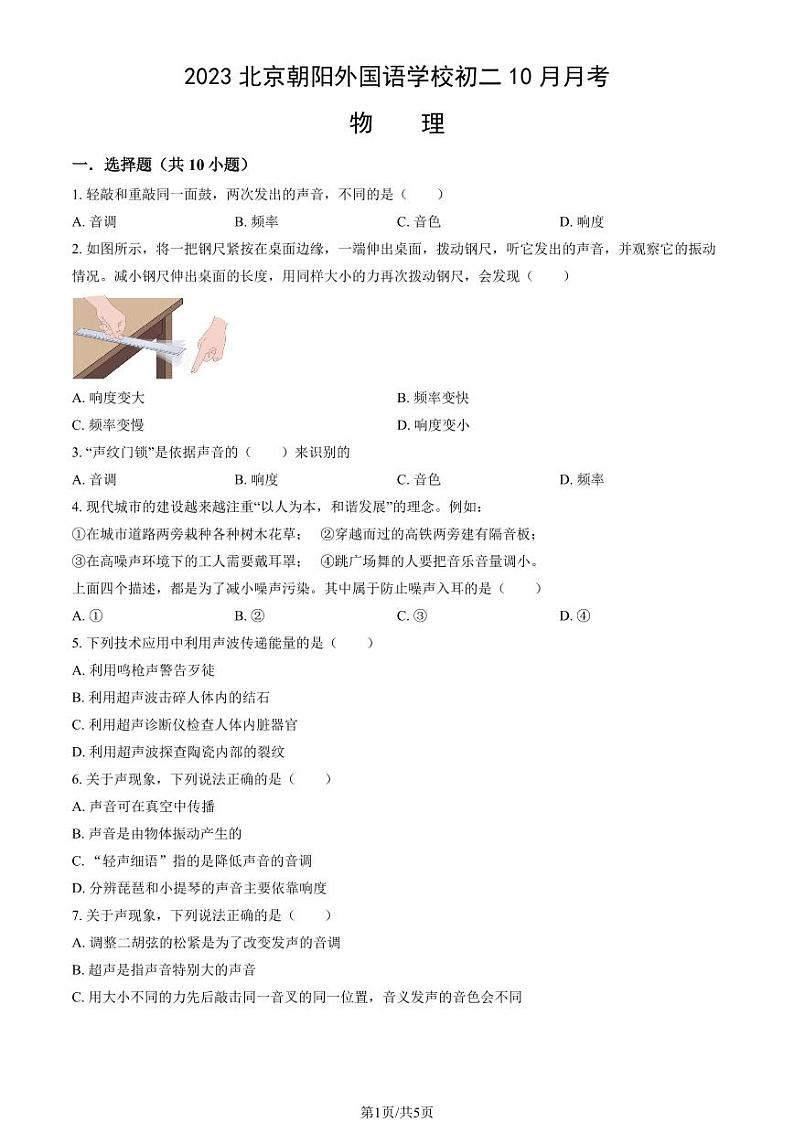 2023 北京朝阳外国语学校初二 10 月月考

物　理

一．选择题（共 10 小题）

1. 轻敲和重敲同一面鼓，两次发出的声音，不同的是（　　）

A. 音调　　B. 频率　　C. 音色　　D. 响度

2. 如图所示，将一把钢尺紧按在桌面边缘，一端伸出桌面，拨动钢尺，听它发出的声音，并观察它的振动情况。减小钢尺伸出桌面的长度，用同样大小的力再次拨动钢尺，会发现（　　）

A. 响度变大　　B. 频率变快

C. 频率变慢　　D. 响度变小

3. “声纹门锁”是依据声音的（　　）来识别的

A. 音调　　B. 响度　　C. 音色　　D. 频率

4. 现代城市的建设越来越注重“以人为本，和谐发展”的理念。例如：

①在城市道路两旁栽种各种树木花草；　②穿越而过的高铁两旁建有隔音板；

③在高噪声环境下的工人需要戴耳罩；　④跳广场舞的人要把音乐音量调小。

上面四个描述，都是为了减小噪声污染。其中属于防止噪声入耳的是（　　）

A. ①　　B. ②　　C. ③　　D. ④

5. 下列技术应用中利用声波传递能量的是（　　）

A. 利用鸣枪声警告歹徒

B. 利用超声波击碎人体内的结石

C. 利用超声诊断仪检查人体内脏器官

D. 利用超声波探查陶瓷内部的裂纹

6. 关于声现象，下列说法正确的是（　　）

A. 声音可在真空中传播

B. 声音是由物体振动产生的

C. “轻声细语”指的是降低声音的音调

D. 分辨琵琶和小提琴的声音主要依靠响度

7. 关于声现象，下列说法正确的是（　　）

A. 调整二胡弦的松紧是为了改变发声的音调

B. 超声是指声音特别大的声音

C. 用大小不同的力先后敲击同一音叉的同一位置，音叉发声的音色会不同

第1页/共5页